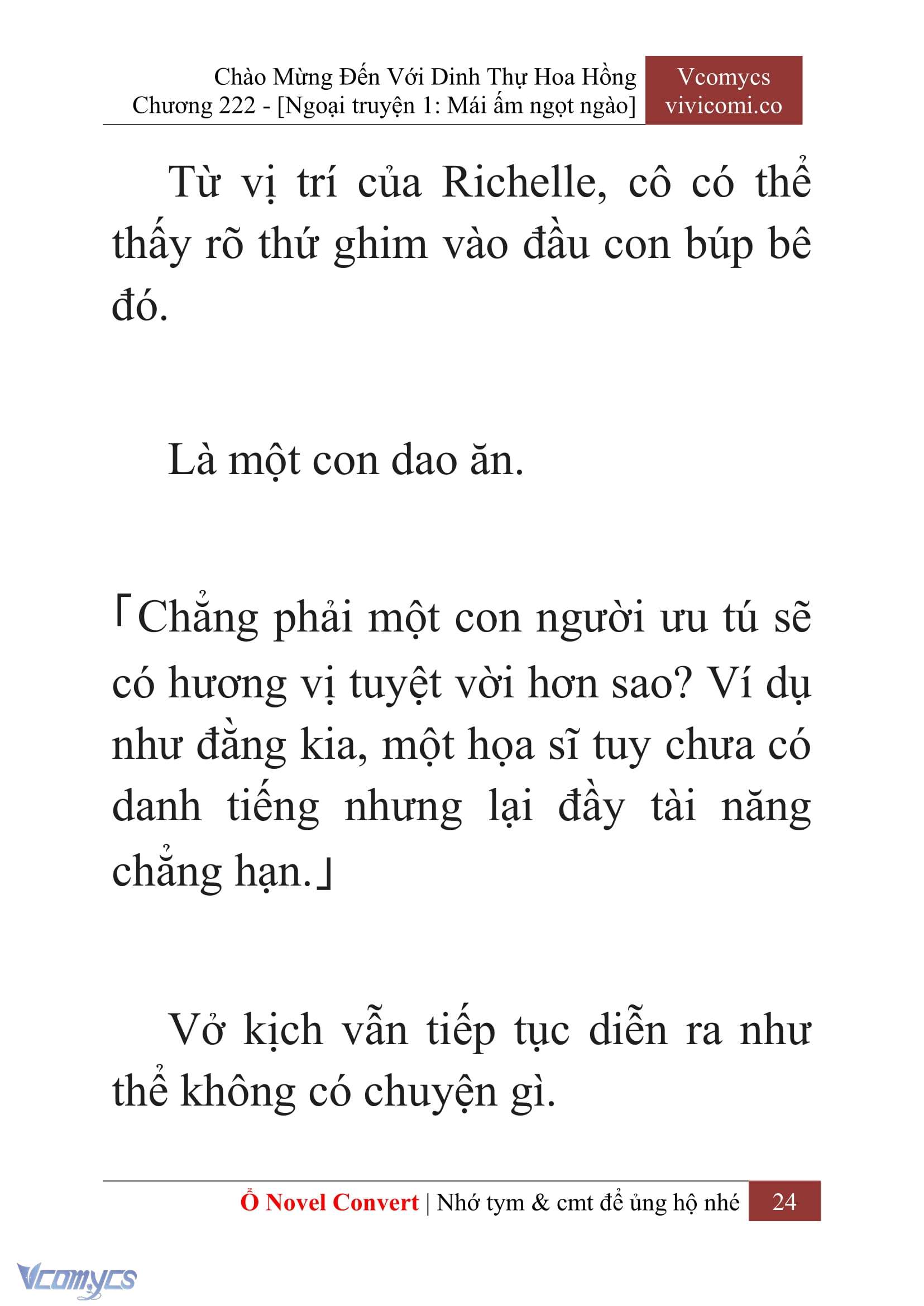 Chào Mừng Đến Với Dinh Thự Hoa Hồng
Chương 222 - [Ngoại truyện 1: Mái ấm ngọt ngào]

Vcomycs
vivicomi.co

Từ vị trí của Richelle, cô có thể thấy rõ thứ ghim vào đầu con búp bê đó.

Là một con dao ăn.

「Chẳng phải một con người ưu tú sẽ có hương vị tuyệt vời hơn sao? Ví dụ như đằng kia, một họa sĩ tuy chưa có danh tiếng nhưng lại đầy tài năng chẳng hạn.」

Vở kịch vẫn tiếp tục diễn ra như thể không có chuyện gì.

Ổ Novel Convert | Nhớ tym & cmt để ủng hộ nhé 24

Vcomycs